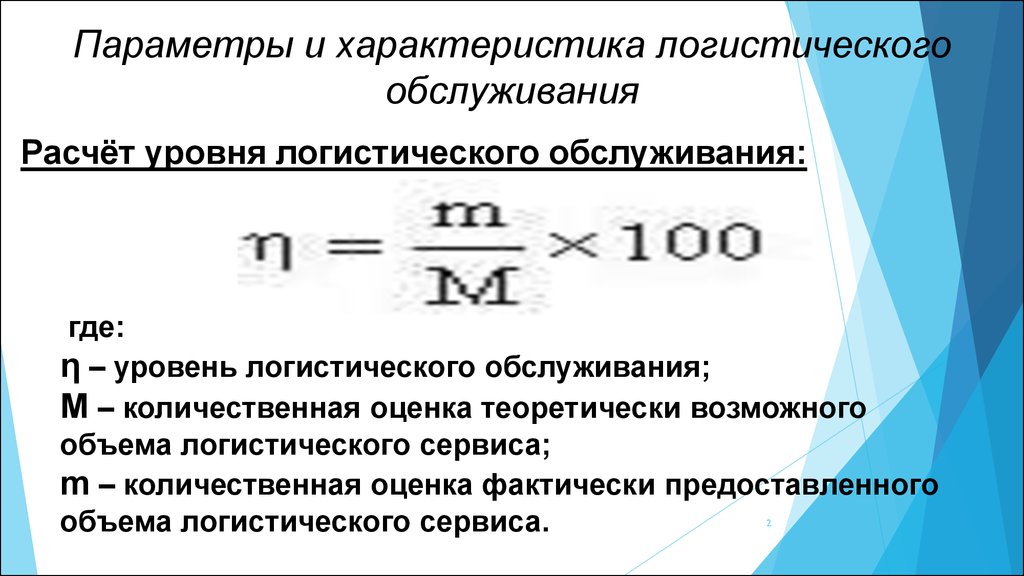 Параметры и характеристика логистического обслуживания

Расчёт уровня логистического обслуживания:

$\eta = \frac{m}{M} \times 100$

где:
η – уровень логистического обслуживания;
M – количественная оценка теоретически возможного объема логистического сервиса;
m – количественная оценка фактически предоставленного объема логистического сервиса.

2